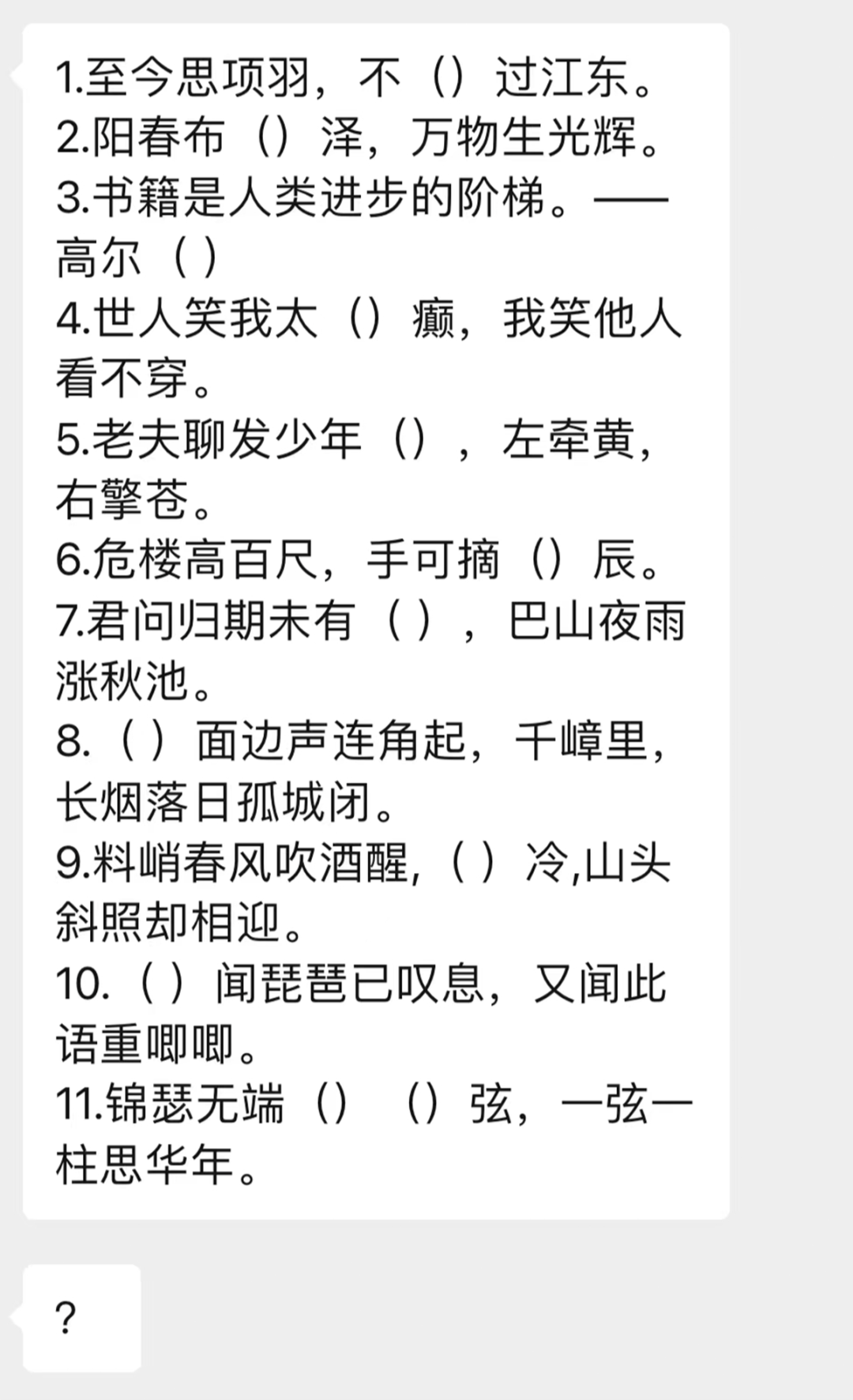 1.至今思项羽，不（）过江东。
2.阳春布（）泽，万物生光辉。
3.书籍是人类进步的阶梯。——高尔（ ）
4.世人笑我太（）癫，我笑他人看不穿。
5.老夫聊发少年（），左牵黄，右擎苍。
6.危楼高百尺，手可摘（）辰。
7.君问归期未有（ ），巴山夜雨涨秋池。
8.（ ）面边声连角起，千嶂里，长烟落日孤城闭。
9.料峭春风吹酒醒,（ ）冷,山头斜照却相迎。
10.（ ）闻琵琶已叹息，又闻此语重唧唧。
11.锦瑟无端（）（）弦，一弦一柱思华年。

？